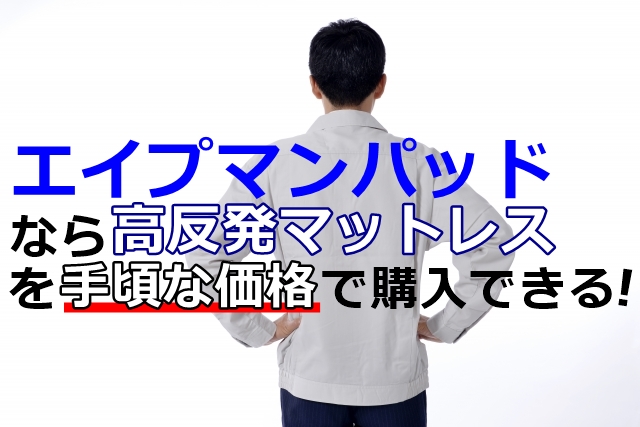 エイプマンパッド
なら高反発マットレス
を手頃な価格で購入できる!